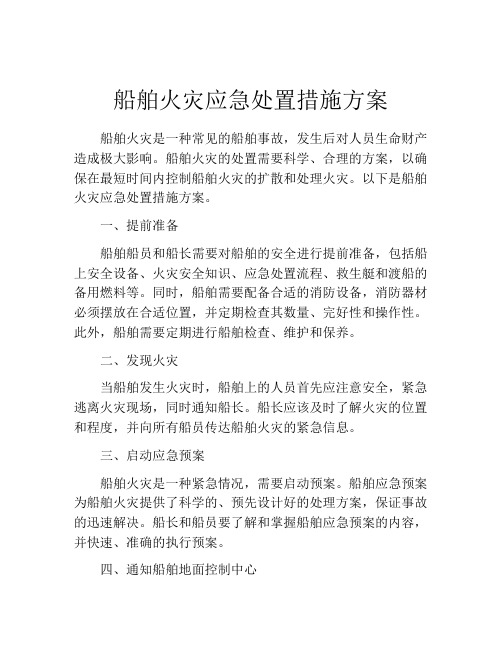 船舶火灾应急处置措施方案

船舶火灾是一种常见的船舶事故，发生后对人员生命财产造成极大影响。船舶火灾的处置需要科学、合理的方案，以确保在最短时间内控制船舶火灾的扩散和处理火灾。以下是船舶火灾应急处置措施方案。

一、提前准备

船舶船员和船长需要对船舶的安全进行提前准备，包括船上安全设备、火灾安全知识、应急处置流程、救生艇和渡船的备用燃料等。同时，船舶需要配备合适的消防设备，消防器材必须摆放在合适位置，并定期检查其数量、完好性和操作性。此外，船舶需要定期进行船舶检查、维护和保养。

二、发现火灾

当船舶发生火灾时，船舶上的人员首先应注意安全，紧急逃离火灾现场，同时通知船长。船长应该及时了解火灾的位置和程度，并向所有船员传达船舶火灾的紧急信息。

三、启动应急预案

船舶火灾是一种紧急情况，需要启动预案。船舶应急预案为船舶火灾提供了科学的、预先设计好的处理方案，保证事故的迅速解决。船长和船员要了解和掌握船舶应急预案的内容，并快速、准确的执行预案。

四、通知船舶地面控制中心